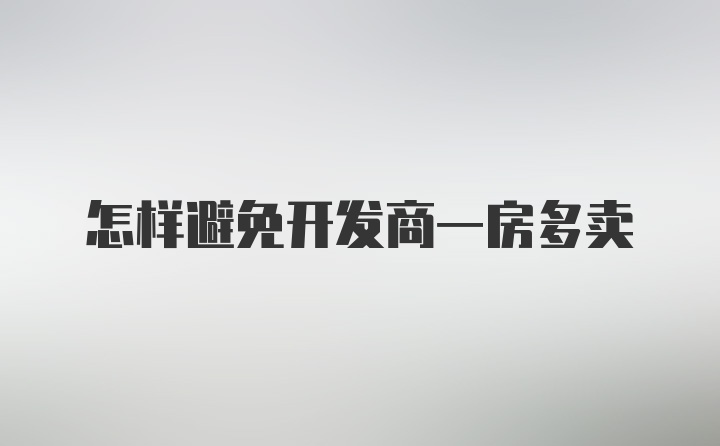 怎样避免开发商一房多卖